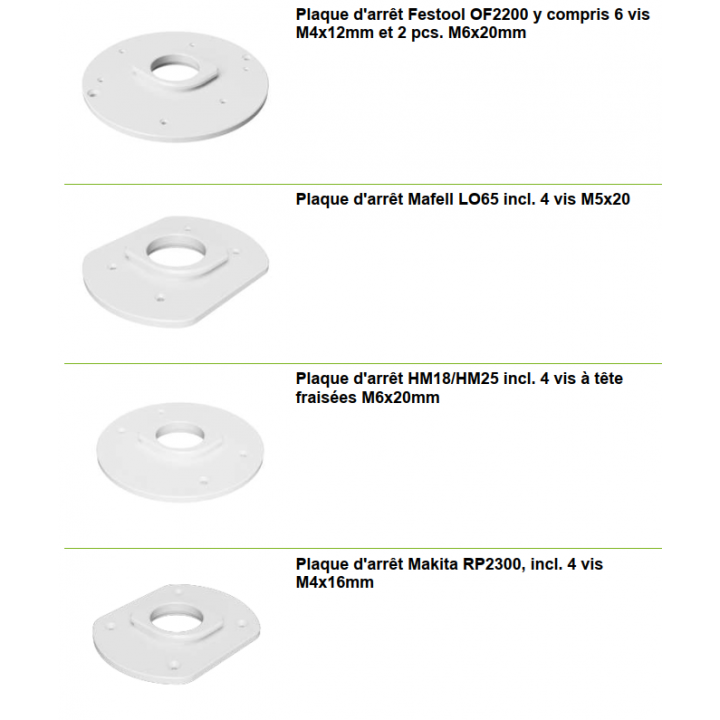 Plaque d'arrêt Festool OF2200 y compris 6 vis M4x12mm et 2 pcs. M6x20mm

Plaque d'arrêt Mafell LO65 incl. 4 vis M5x20

Plaque d'arrêt HM18/HM25 incl. 4 vis à tête fraisées M6x20mm

Plaque d'arrêt Makita RP2300, incl. 4 vis M4x16mm